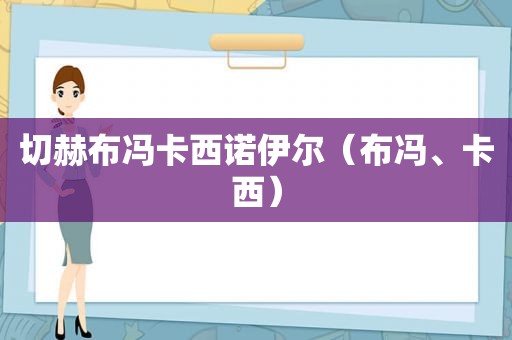 切赫布冯卡西诺伊尔（布冯、卡西）